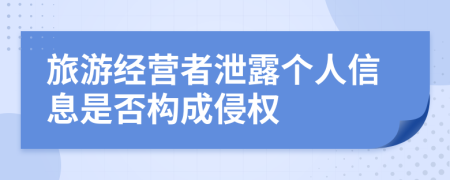 旅游经营者泄露个人信息是否构成侵权